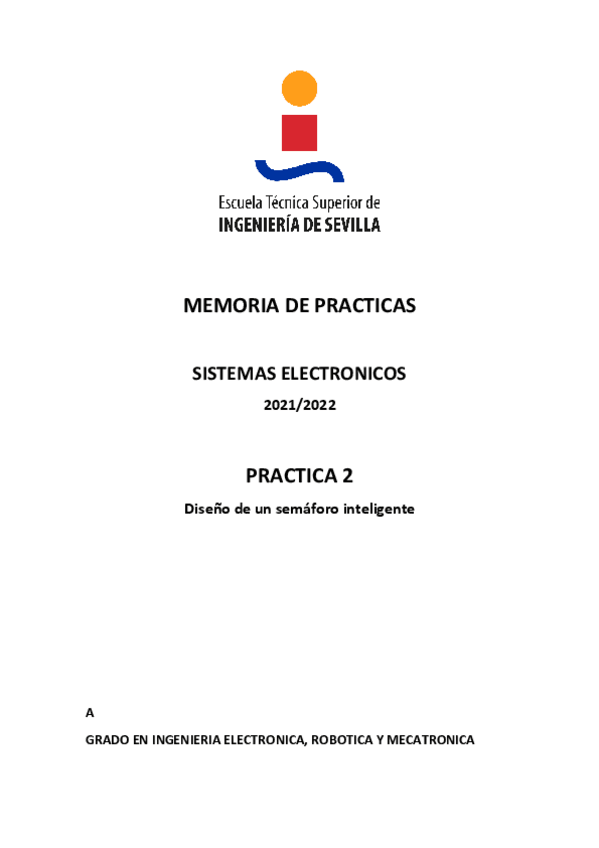 Escuela Técnica Superior de
INGENIERÍA DE SEVILLA

MEMORIA DE PRACTICAS

SISTEMAS ELECTRONICOS

2021/2022

PRACTICA 2

Diseño de un semáforo inteligente

A

GRADO EN INGENIERIA ELECTRONICA, ROBOTICA Y MECATRONICA